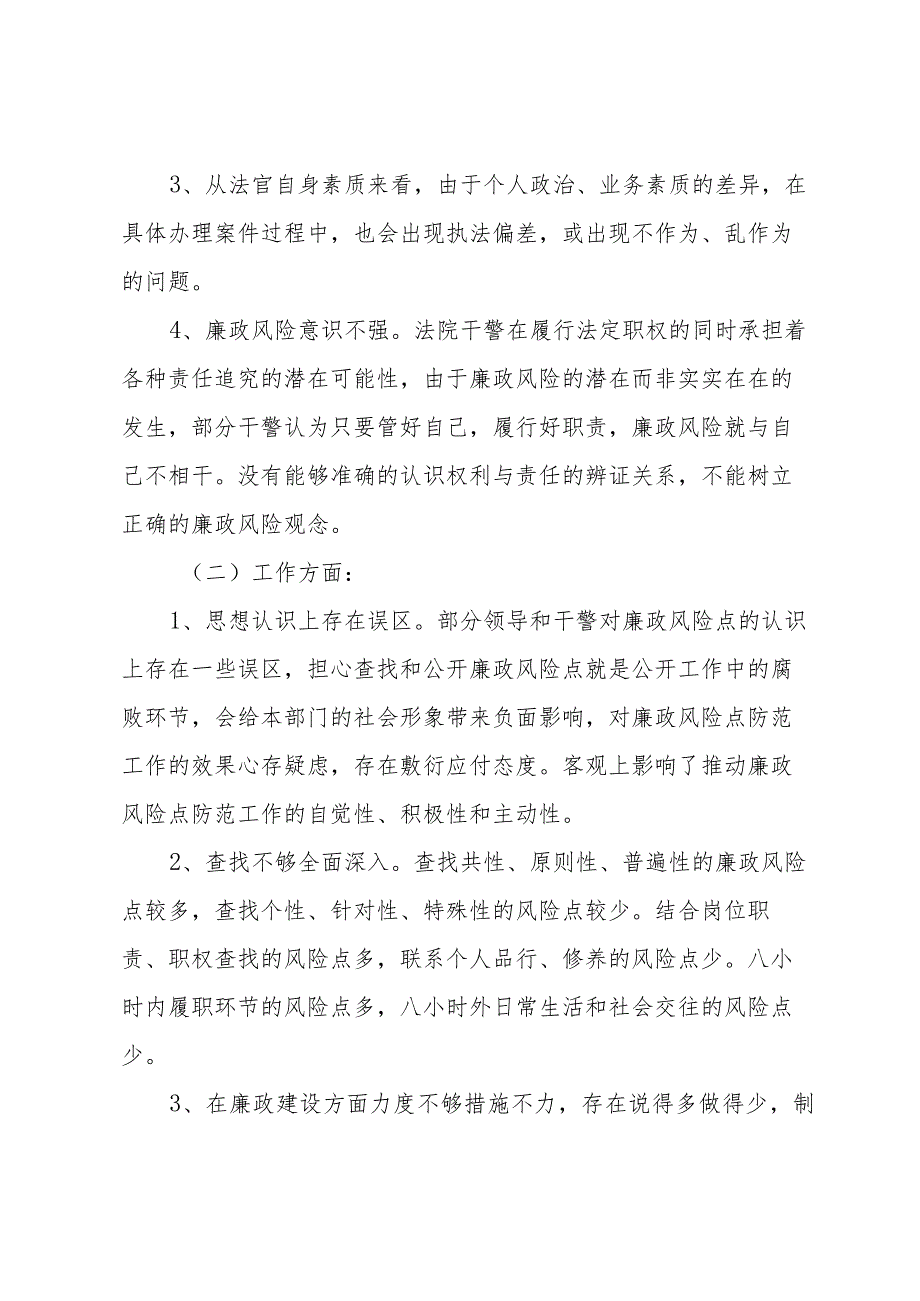 3、从法官自身素质来看，由于个人政治、业务素质的差异，在具体办理案件过程中，也会出现执法偏差，或出现不作为、乱作为的问题。

4、廉政风险意识不强。法院干警在履行法定职权的同时承担着各种责任追究的潜在可能性，由于廉政风险的潜在而非实实在在的发生，部分干警认为只要管好自己，履行好职责，廉政风险就与自己不相干。没有能够准确的认识权利与责任的辨证关系，不能树立正确的廉政风险观念。

（二）工作方面：

1、思想认识上存在误区。部分领导和干警对廉政风险点的认识上存在一些误区，担心查找和公开廉政风险点就是公开工作中的腐败环节，会给本部门的社会形象带来负面影响，对廉政风险点防范工作的效果心存疑虑，存在敷衍应付态度。客观上影响了推动廉政风险点防范工作的自觉性、积极性和主动性。

2、查找不够全面深入。查找共性、原则性、普遍性的廉政风险点较多，查找个性、针对性、特殊性的风险点较少。结合岗位职责、职权查找的风险点多，联系个人品行、修养的风险点少。八小时内履职环节的风险点多，八小时外日常生活和社会交往的风险点少。

3、在廉政建设方面力度不够措施不力，存在说得多做得少，制